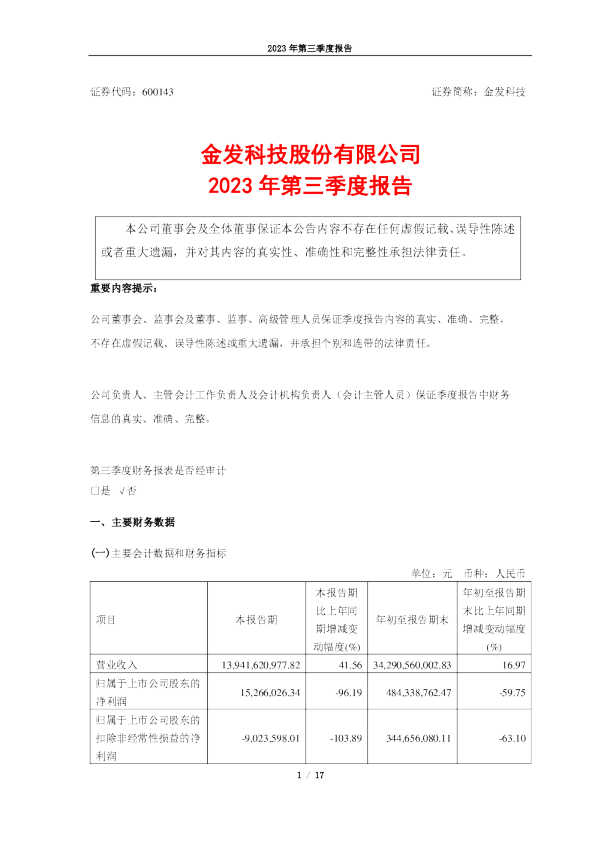 2023 年第三季度报告

证券代码：600143

证券简称：金发科技

金发科技股份有限公司
2023 年第三季度报告

本公司董事会及全体董事保证本公告内容不存在任何虚假记载、误导性陈述或者重大遗漏，并对其内容的真实性、准确性和完整性承担法律责任。

重要内容提示：

公司董事会、监事会及董事、监事、高级管理人员保证季度报告内容的真实、准确、完整，不存在虚假记载、误导性陈述或重大遗漏，并承担个别和连带的法律责任。

公司负责人、主管会计工作负责人及会计机构负责人（会计主管人员）保证季度报告中财务信息的真实、准确、完整。

第三季度财务报表是否经审计
□是 √否

一、主要财务数据

(一)主要会计数据和财务指标

单位：元 币种：人民币

| 项目 | 本报告期 | 本报告期比上年同期增减变动幅度(%) | 年初至报告期末 | 年初至报告期末比上年同期增减变动幅度(%) |
|---|---|---|---|---|
| 营业收入 | 13,941,620,977.82 | 41.56 | 34,290,560,002.83 | 16.97 |
| 归属于上市公司股东的净利润 | 15,266,026.34 | -96.19 | 484,338,762.47 | -59.75 |
| 归属于上市公司股东的扣除非经常性损益的净利润 | -9,023,598.01 | -103.89 | 344,656,080.11 | -63.10 |

1 / 17